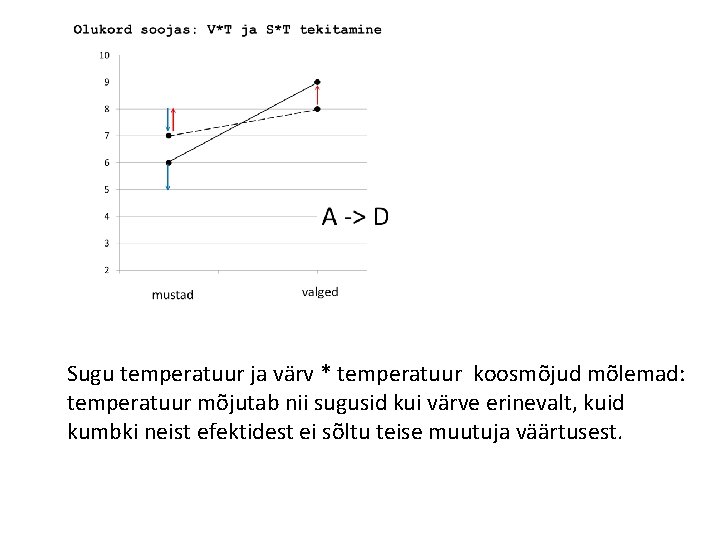 Olukord soojas: V*T ja S*T tekitamine

10
9
8
7
6
5
4
3
2

A -> D

mustad
valged

Sugu temperatuur ja värv * temperatuur koosmõjud mõlemad: temperatuur mõjutab nii sugusid kui värve erinevalt, kuid kumbki neist efektidest ei sõltu teise muutuja väärtusest.